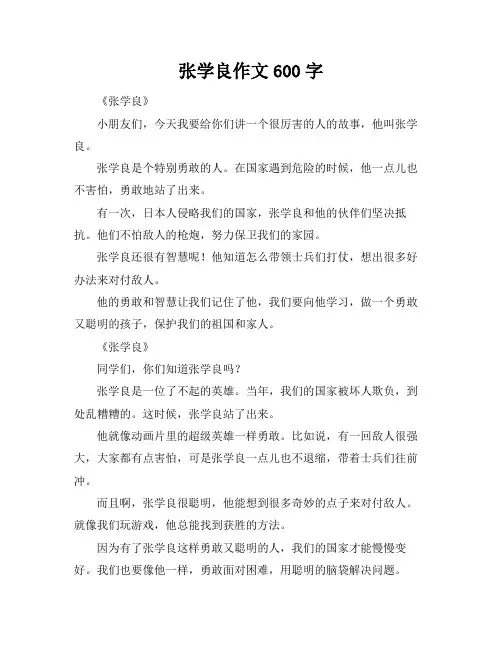 张学良作文 600 字

《张学良》

小朋友们，今天我要给你们讲一个很厉害的人的故事，他叫张学良。

张学良是个特别勇敢的人。在国家遇到危险的时候，他一点儿也不害怕，勇敢地站了出来。

有一次，日本人侵略我们的国家，张学良和他的伙伴们坚决抵抗。他们不怕敌人的枪炮，努力保卫我们的家园。

张学良还很有智慧呢！他知道怎么带领士兵们打仗，想出很多好办法来对付敌人。

他的勇敢和智慧让我们记住了他，我们要向他学习，做一个勇敢又聪明的孩子，保护我们的祖国和家人。

《张学良》

同学们，你们知道张学良吗？

张学良是一位了不起的英雄。当年，我们的国家被坏人欺负，到处乱糟糟的。这时候，张学良站了出来。

他就像动画片里的超级英雄一样勇敢。比如说，有一回敌人很强大，大家都有点害怕，可是张学良一点儿也不退缩，带着士兵们往前冲。

而且啊，张学良很聪明，他能想到很多奇妙的点子来对付敌人。就像我们玩游戏，他总能找到获胜的方法。

因为有了张学良这样勇敢又聪明的人，我们的国家才能慢慢变好。我们也要像他一样，勇敢面对困难，用聪明的脑袋解决问题。